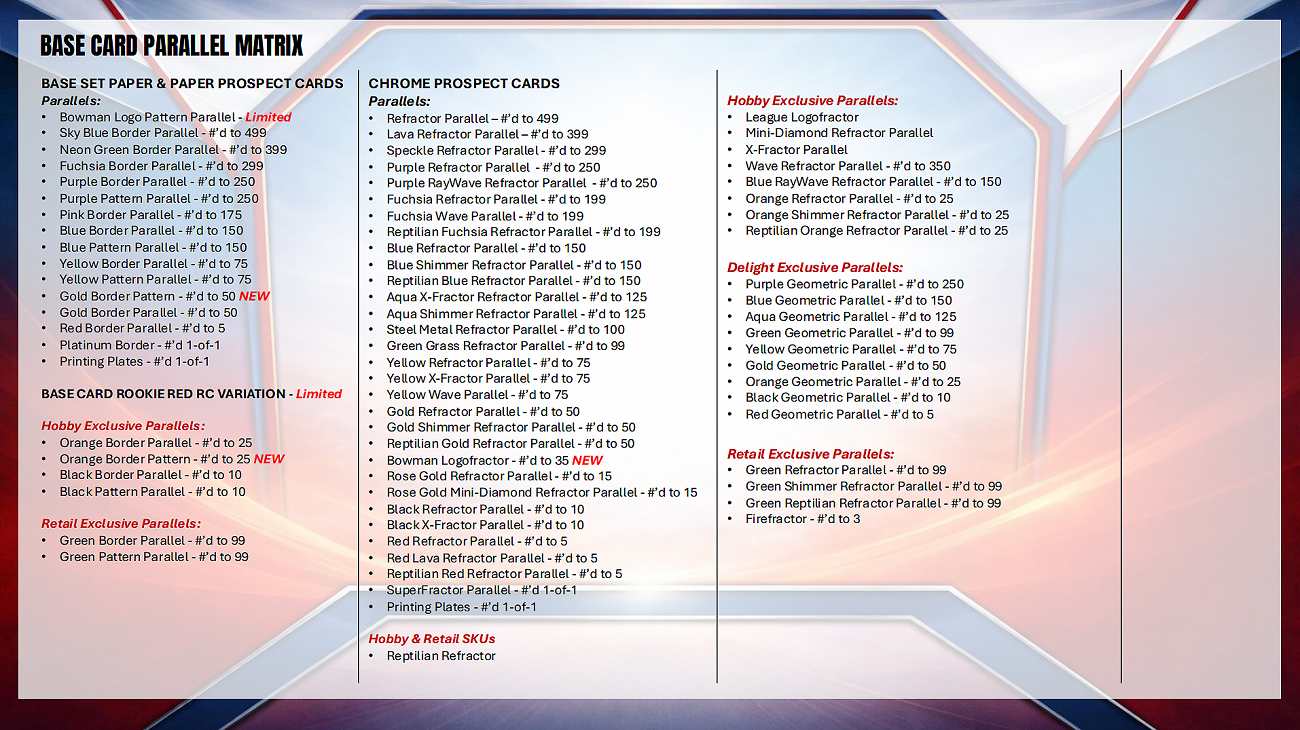 BASE CARD PARALLEL MATRIX

BASE SET PAPER & PAPER PROSPECT CARDS
Parallels:
• Bowman Logo Pattern Parallel - Limited
• Sky Blue Border Parallel - #'d to 499
• Neon Green Border Parallel - #'d to 399
• Fuchsia Border Parallel - #'d to 299
• Purple Border Parallel - #'d to 250
• Purple Pattern Parallel - #'d to 250
• Pink Border Parallel - #'d to 175
• Blue Border Parallel - #'d to 150
• Blue Pattern Parallel - #'d to 150
• Yellow Border Parallel - #'d to 75
• Yellow Pattern Parallel - #'d to 75
• Gold Border Pattern - #'d to 50 NEW
• Gold Border Parallel - #'d to 50
• Red Border Parallel - #'d to 5
• Platinum Border - #'d 1-of-1
• Printing Plates - #'d 1-of-1

BASE CARD ROOKIE RED RC VARIATION - Limited

Hobby Exclusive Parallels:
• Orange Border Parallel - #'d to 25
• Orange Border Pattern - #'d to 25 NEW
• Black Border Parallel - #'d to 10
• Black Pattern Parallel - #'d to 10

Retail Exclusive Parallels:
• Green Border Parallel - #'d to 99
• Green Pattern Parallel - #'d to 99

CHROME PROSPECT CARDS
Parallels:
• Refractor Parallel – #'d to 499
• Lava Refractor Parallel – #'d to 399
• Speckle Refractor Parallel - #'d to 299
• Purple Refractor Parallel - #'d to 250
• Purple RayWave Refractor Parallel - #'d to 250
• Fuchsia Refractor Parallel - #'d to 199
• Fuchsia Wave Parallel - #'d to 199
• Reptilian Fuchsia Refractor Parallel - #'d to 199
• Blue Refractor Parallel - #'d to 150
• Blue Shimmer Refractor Parallel - #'d to 150
• Reptilian Blue Refractor Parallel - #'d to 150
• Aqua X-Fractor Refractor Parallel - #'d to 125
• Aqua Shimmer Refractor Parallel - #'d to 125
• Steel Metal Refractor Parallel - #'d to 100
• Green Grass Refractor Parallel - #'d to 99
• Yellow Refractor Parallel - #'d to 75
• Yellow X-Fractor Parallel - #'d to 75
• Yellow Wave Parallel - #'d to 75
• Gold Refractor Parallel - #'d to 50
• Gold Shimmer Refractor Parallel - #'d to 50
• Reptilian Gold Refractor Parallel - #'d to 50
• Bowman Logofractor - #'d to 35 NEW
• Rose Gold Refractor Parallel - #'d to 15
• Rose Gold Mini-Diamond Refractor Parallel - #'d to 15
• Black Refractor Parallel - #'d to 10
• Black X-Fractor Parallel - #'d to 10
• Red Refractor Parallel - #'d to 5
• Red Lava Refractor Parallel - #'d to 5
• Reptilian Red Refractor Parallel - #'d to 5
• SuperFractor Parallel - #'d 1-of-1
• Printing Plates - #'d 1-of-1

Hobby & Retail SKUs
• Reptilian Refractor

Hobby Exclusive Parallels:
• League Logofractor
• Mini-Diamond Refractor Parallel
• X-Fractor Parallel
• Wave Refractor Parallel - #'d to 350
• Blue RayWave Refractor Parallel - #'d to 150
• Orange Refractor Parallel - #'d to 25
• Orange Shimmer Refractor Parallel - #'d to 25
• Reptilian Orange Refractor Parallel - #'d to 25

Delight Exclusive Parallels:
• Purple Geometric Parallel - #'d to 250
• Blue Geometric Parallel - #'d to 150
• Aqua Geometric Parallel - #'d to 125
• Green Geometric Parallel - #'d to 99
• Yellow Geometric Parallel - #'d to 75
• Gold Geometric Parallel - #'d to 50
• Orange Geometric Parallel - #'d to 25
• Black Geometric Parallel - #'d to 10
• Red Geometric Parallel - #'d to 5

Retail Exclusive Parallels:
• Green Refractor Parallel - #'d to 99
• Green Shimmer Refractor Parallel - #'d to 99
• Green Reptilian Refractor Parallel - #'d to 99
• Firefractor - #'d to 3